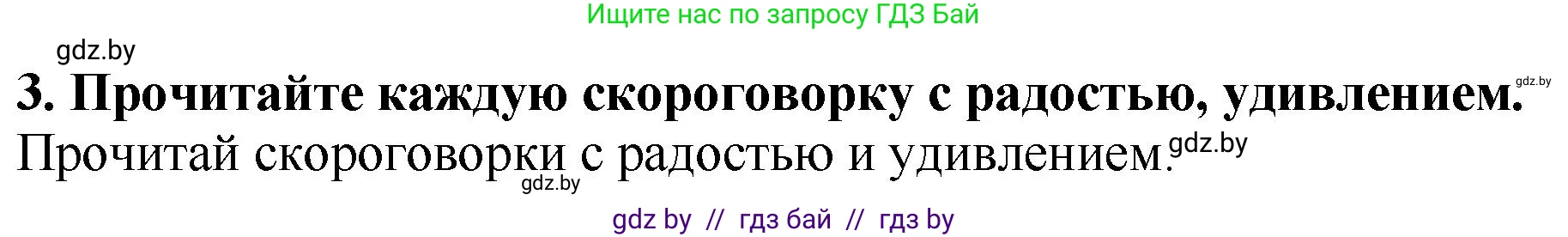 Ищите нас по запросу ГДЗ Бай

gdz.by

3. Прочитайте каждую скороговорку с радостью, удивлением. gdz.by

Прочитай скороговорки с радостью и удивлением. gdz.by

gdz.by

gdz by // гдз бай // гдз by